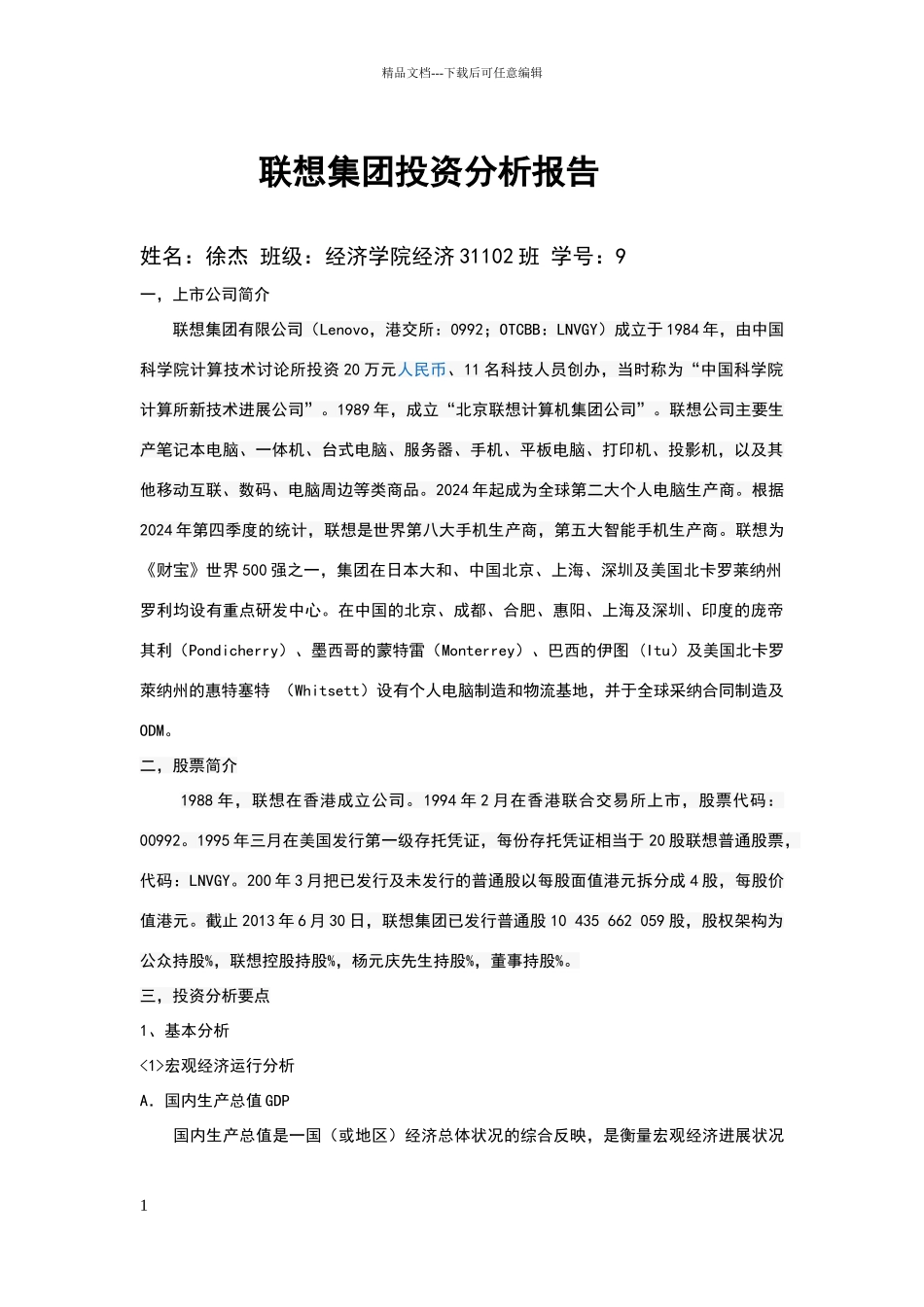 精品文档---下载后可任意编辑

联想集团投资分析报告

姓名：徐杰 班级：经济学院经济31102班 学号：9

一，上市公司简介

联想集团有限公司（Lenovo，港交所：0992；OTCBB：LNVGY）成立于1984年，由中国科学院计算技术讨论所投资20万元人民币、11名科技人员创办，当时称为“中国科学院计算所新技术进展公司”。1989年，成立“北京联想计算机集团公司”。联想公司主要生产笔记本电脑、一体机、台式电脑、服务器、手机、平板电脑、打印机、投影机，以及其他移动互联、数码、电脑周边等类商品。2024年起成为全球第二大个人电脑生产商。根据2024年第四季度的统计，联想是世界第八大手机生产商，第五大智能手机生产商。联想为《财宝》世界500强之一，集团在日本大和、中国北京、上海、深圳及美国北卡罗莱纳州罗利均设有重点研发中心。在中国的北京、成都、合肥、惠阳、上海及深圳、印度的庞帝其利（Pondicherry）、墨西哥的蒙特雷（Monterrey）、巴西的伊图（Itu）及美国北卡罗莱纳州的惠特塞特 （Whitsett）设有个人电脑制造和物流基地，并于全球采纳合同制造及ODM。

二，股票简介

1988年，联想在香港成立公司。1994年2月在香港联合交易所上市，股票代码：00992。1995年三月在美国发行第一级存托凭证，每份存托凭证相当于20股联想普通股票，代码：LNVGY。200年3月把已发行及未发行的普通股以每股面值港元拆分成4股，每股价值港元。截止2013年6月30日，联想集团已发行普通股10 435 662 059股，股权架构为公众持股%，联想控股持股%，杨元庆先生持股%，董事持股%。

三，投资分析要点

1、基本分析

<1>宏观经济运行分析

A．国内生产总值GDP

国内生产总值是一国（或地区）经济总体状况的综合反映，是衡量宏观经济进展状况

1